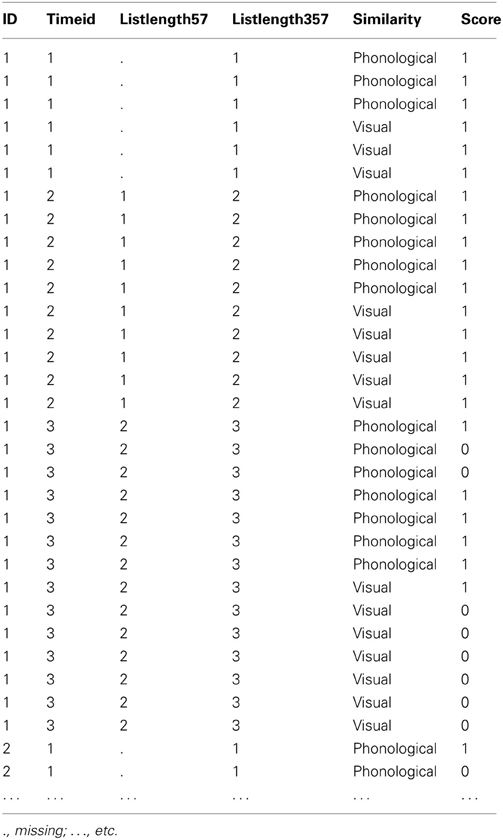 | ID | Timeid | Listlength57 | Listlength357 | Similarity | Score |
|---|---|---|---|---|---|
| 1 | 1 | . | 1 | Phonological | 1 |
| 1 | 1 | . | 1 | Phonological | 1 |
| 1 | 1 | . | 1 | Phonological | 1 |
| 1 | 1 | . | 1 | Visual | 1 |
| 1 | 1 | . | 1 | Visual | 1 |
| 1 | 1 | . | 1 | Visual | 1 |
| 1 | 2 | 1 | 2 | Phonological | 1 |
| 1 | 2 | 1 | 2 | Phonological | 1 |
| 1 | 2 | 1 | 2 | Phonological | 1 |
| 1 | 2 | 1 | 2 | Phonological | 1 |
| 1 | 2 | 1 | 2 | Phonological | 1 |
| 1 | 2 | 1 | 2 | Visual | 1 |
| 1 | 2 | 1 | 2 | Visual | 1 |
| 1 | 2 | 1 | 2 | Visual | 1 |
| 1 | 2 | 1 | 2 | Visual | 1 |
| 1 | 2 | 1 | 2 | Visual | 1 |
| 1 | 3 | 2 | 3 | Phonological | 1 |
| 1 | 3 | 2 | 3 | Phonological | 0 |
| 1 | 3 | 2 | 3 | Phonological | 0 |
| 1 | 3 | 2 | 3 | Phonological | 1 |
| 1 | 3 | 2 | 3 | Phonological | 1 |
| 1 | 3 | 2 | 3 | Phonological | 1 |
| 1 | 3 | 2 | 3 | Phonological | 1 |
| 1 | 3 | 2 | 3 | Visual | 1 |
| 1 | 3 | 2 | 3 | Visual | 0 |
| 1 | 3 | 2 | 3 | Visual | 0 |
| 1 | 3 | 2 | 3 | Visual | 0 |
| 1 | 3 | 2 | 3 | Visual | 0 |
| 1 | 3 | 2 | 3 | Visual | 0 |
| 1 | 3 | 2 | 3 | Visual | 0 |
| 2 | 1 | . | 1 | Phonological | 1 |
| 2 | 1 | . | 1 | Phonological | 0 |
| ... | ... | ... | ... | ... | ... |

., missing; ..., etc.